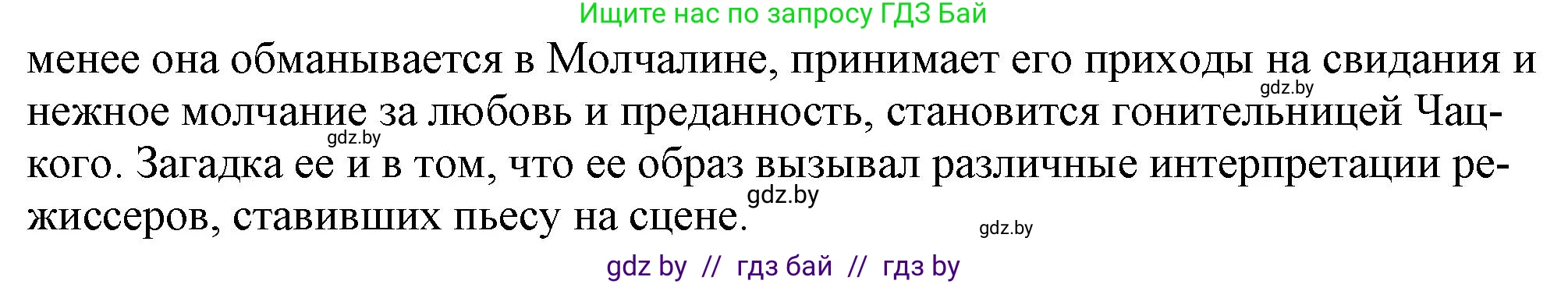 Ищите нас по запросу ГДЗ Бай

менее она обманывается в Молчалине, принимает его приходы на свидания и нежное молчание за любовь и преданность, становится гонительницей Чацкого. Загадка ее и в том, что ее образ вызывал различные интерпретации режиссеров, ставивших пьесу на сцене.

gdz.by

gdz.by

gdz.by

gdz.by

gdz by // гдз бай // гдз by